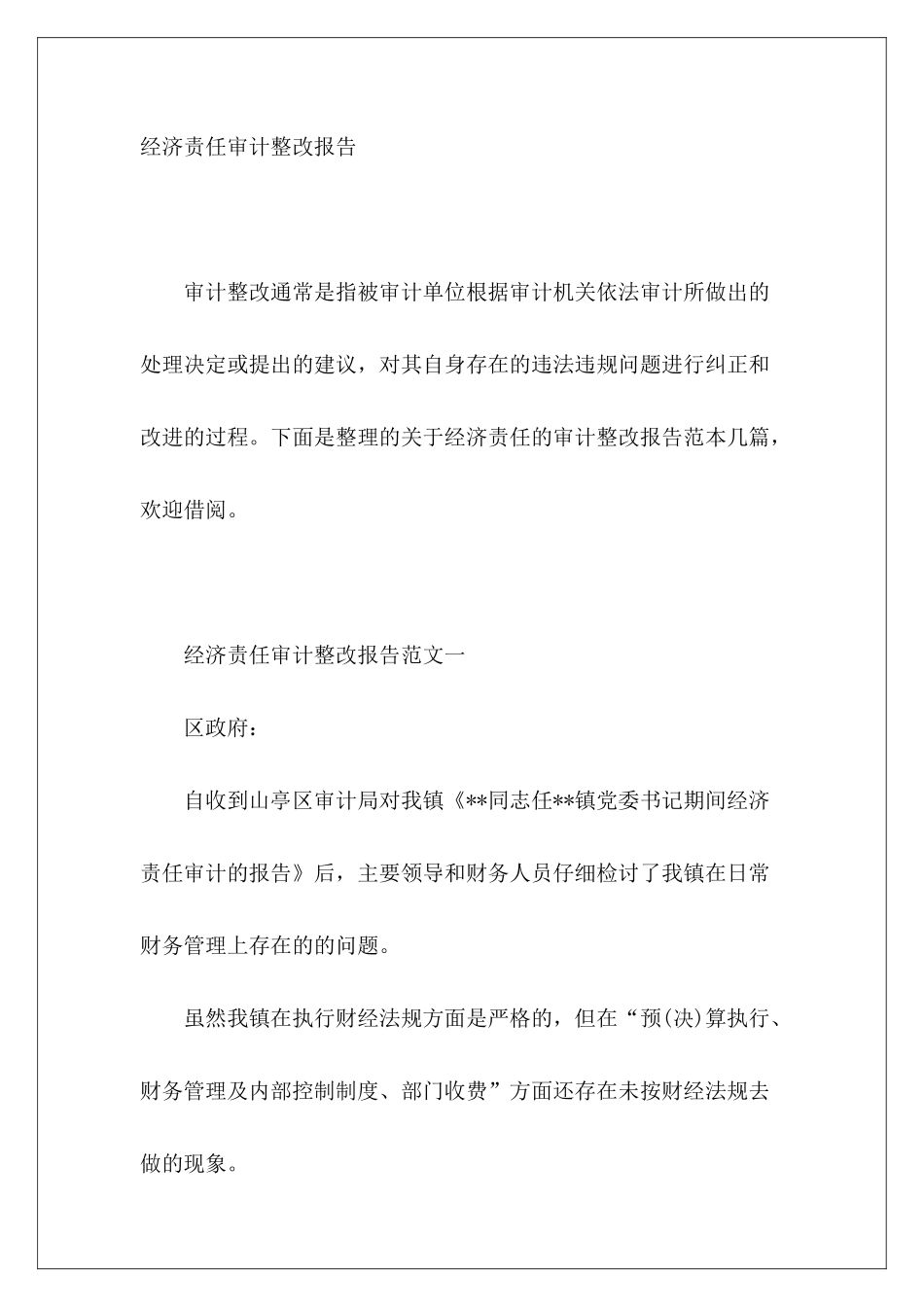 经济责任审计整改报告

审计整改通常是指被审计单位根据审计机关依法审计所做出的处理决定或提出的建议，对其自身存在的违法违规问题进行纠正和改进的过程。下面是整理的关于经济责任的审计整改报告范本几篇，欢迎借阅。

经济责任审计整改报告范文一

区政府：

自收到山亭区审计局对我镇《**同志任**镇党委书记期间经济责任审计的报告》后，主要领导和财务人员仔细检讨了我镇在日常财务管理上存在的的问题。

虽然我镇在执行财经法规方面是严格的，但在“预(决)算执行、财务管理及内部控制制度、部门收费”方面还存在未按财经法规去做的现象。